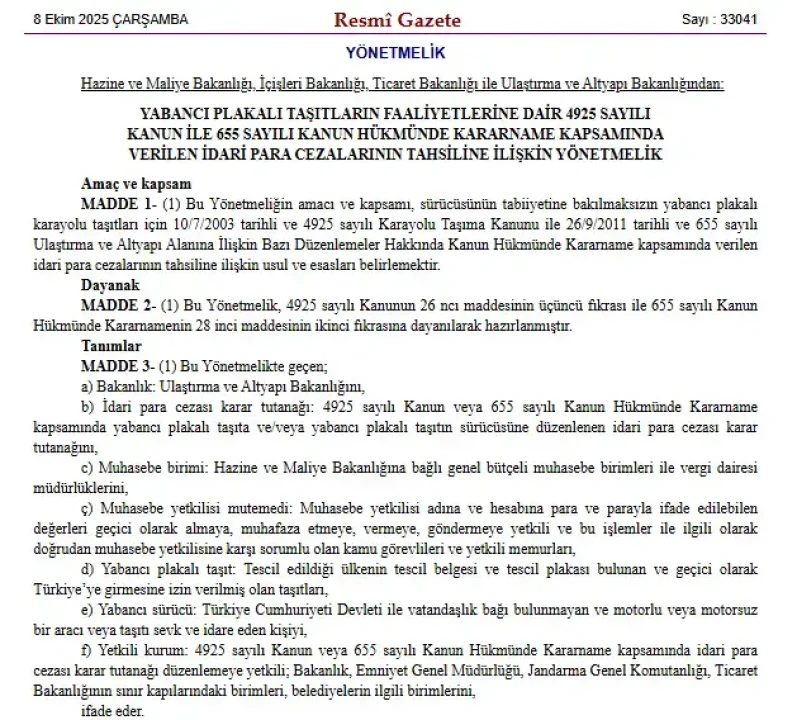 8 Ekim 2025 ÇARŞAMBA

Resmî Gazete

Sayı : 33041

YÖNETMELİK

Hazine ve Maliye Bakanlığı, İçişleri Bakanlığı, Ticaret Bakanlığı ile Ulaştırma ve Altyapı Bakanlığından:

YABANCI PLAKALI TAŞITLARIN FAALİYETLERİNE DAİR 4925 SAYILI KANUN İLE 655 SAYILI KANUN HÜKMÜNDE KARARNAME KAPSAMINDA VERİLEN İDARİ PARA CEZALARININ TAHSİLİNE İLİŞKİN YÖNETMELİK

Amaç ve kapsam

MADDE 1- (1) Bu Yönetmeliğin amacı ve kapsamı, sürücüsünün tabiiyetine bakılmaksızın yabancı plakalı karayolu taşıtları için 10/7/2003 tarihli ve 4925 sayılı Karayolu Taşıma Kanunu ile 26/9/2011 tarihli ve 655 sayılı Ulaştırma ve Altyapı Alanına İlişkin Bazı Düzenlemeler Hakkında Kanun Hükmünde Kararname kapsamında verilen idari para cezalarının tahsiline ilişkin usul ve esasları belirlemektir.

Dayanak

MADDE 2- (1) Bu Yönetmelik, 4925 sayılı Kanunun 26 ncı maddesinin üçüncü fıkrası ile 655 sayılı Kanun Hükmünde Kararnamenin 28 inci maddesinin ikinci fıkrasına dayanılarak hazırlanmıştır.

Tanımlar

MADDE 3- (1) Bu Yönetmelikte geçen;

a) Bakanlık: Ulaştırma ve Altyapı Bakanlığını,

b) İdari para cezası karar tutanağı: 4925 sayılı Kanun veya 655 sayılı Kanun Hükmünde Kararname kapsamında yabancı plakalı taşıta ve/veya yabancı plakalı taşıtın sürücüsüne düzenlenen idari para cezası karar tutanağını,

c) Muhasebe birimi: Hazine ve Maliye Bakanlığına bağlı genel bütçeli muhasebe birimleri ile vergi dairesi müdürlüklerini,

ç) Muhasebe yetkilisi mutemedi: Muhasebe yetkilisi adına ve hesabına para ve parayla ifade edilebilen değerleri geçici olarak almaya, muhafaza etmeye, vermeye, göndermeye yetkili ve bu işlemler ile ilgili olarak doğrudan muhasebe yetkilisine karşı sorumlu olan kamu görevlileri ve yetkili memurları,

d) Yabancı plakalı taşıt: Tescil edildiği ülkenin tescil belgesi ve tescil plakası bulunan ve geçici olarak Türkiye'ye girmesine izin verilmiş olan taşıtları,

e) Yabancı sürücü: Türkiye Cumhuriyeti Devleti ile vatandaşlık bağı bulunmayan ve motorlu veya motorsuz bir aracı veya taşıtı sevk ve idare eden kişiyi,

f) Yetkili kurum: 4925 sayılı Kanun veya 655 sayılı Kanun Hükmünde Kararname kapsamında idari para cezası karar tutanağı düzenlemeye yetkili; Bakanlık, Emniyet Genel Müdürlüğü, Jandarma Genel Komutanlığı, Ticaret Bakanlığının sınır kapılarındaki birimleri, belediyelerin ilgili birimlerini,

ifade eder.